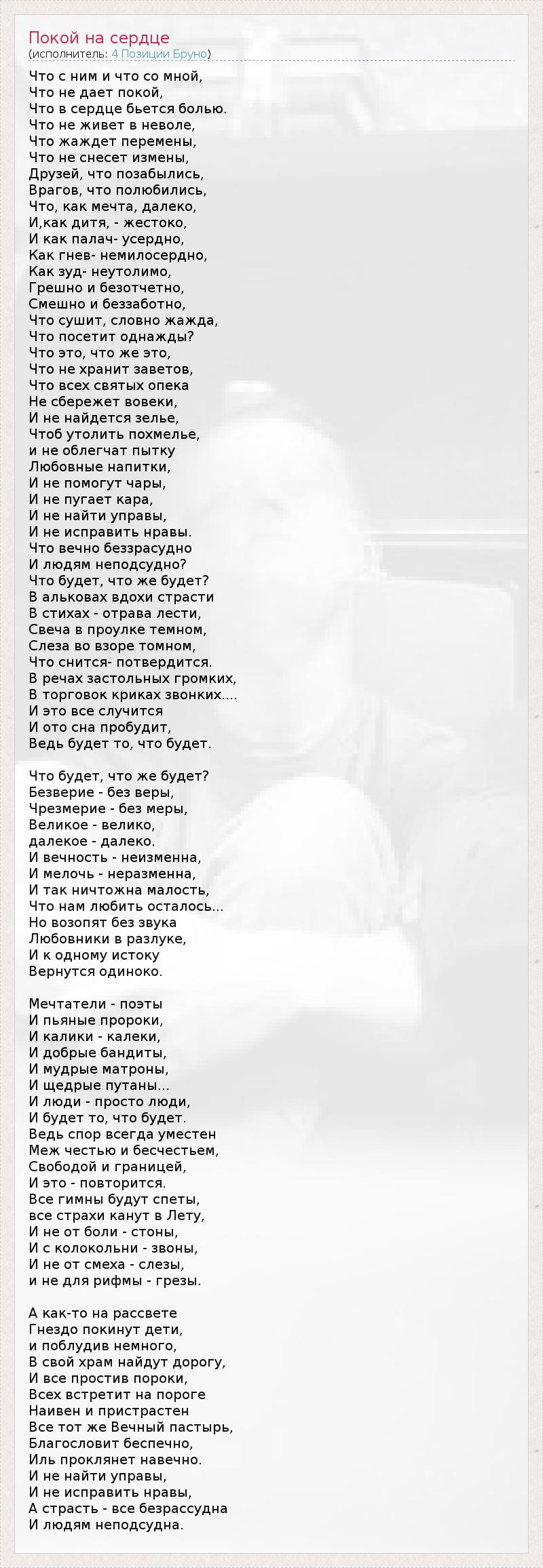 Покой на сердце
(исполнитель: 4 Позиции Бруно)

Что с ним и что со мной,
Что не дает покой,
Что в сердце бьется болью.
Что не живет в неволе,
Что жаждет перемены,
Что не снесет измены,
Друзей, что позабылись,
Врагов, что полюбились,
Что, как мечта, далеко,
И,как дитя, - жестоко,
И как палач- усердно,
Как гнев- немилосердно,
Как зуд- неутолимо,
Грешно и безотчетно,
Смешно и беззаботно,
Что сушит, словно жажда,
Что посетит однажды?
Что это, что же это,
Что не хранит заветов,
Что всех святых опека
Не сбережет вовеки,
И не найдется зелье,
Чтоб утолить похмелье,
и не облегчат пытку
Любовные напитки,
И не помогут чары,
И не пугает кара,
И не найти управы,
И не исправить нравы.
Что вечно беззрасудно
И людям неподсудно?
Что будет, что же будет?
В альковах вдохи страсти
В стихах - отрава лести,
Свеча в проулке темном,
Слеза во взоре томном,
Что снится- потвердится.
В речах застольных громких,
В торговок криках звонких....
И это все случится
И ото сна пробудит,
Ведь будет то, что будет.

Что будет, что же будет?
Безверие - без веры,
Чрезмерие - без меры,
Великое - велико,
далекое - далеко.
И вечность - неизменна,
И мелочь - неразменна,
И так ничтожна малость,
Что нам любить осталось...
Но возопят без звука
Любовники в разлуке,
И к одному истоку
Вернутся одиноко.

Мечтатели - поэты
И пьяные пророки,
И калики - калеки,
И добрые бандиты,
И мудрые матроны,
И щедрые путаны...
И люди - просто люди,
И будет то, что будет.
Ведь спор всегда уместен
Меж честью и бесчестьем,
Свободой и границей,
И это - повторится.
Все гимны будут спеты,
все страхи канут в Лету,
И не от боли - стоны,
И с колокольни - звоны,
И не от смеха - слезы,
и не для рифмы - грезы.

А как-то на рассвете
Гнездо покинут дети,
и поблудив немного,
В свой храм найдут дорогу,
И все простив пороки,
Всех встретит на пороге
Наивен и пристрастен
Все тот же Вечный пастырь,
Благословит беспечно,
Иль проклянет навечно.
И не найти управы,
И не исправить нравы,
А страсть - все безрассудна
И людям неподсудна.